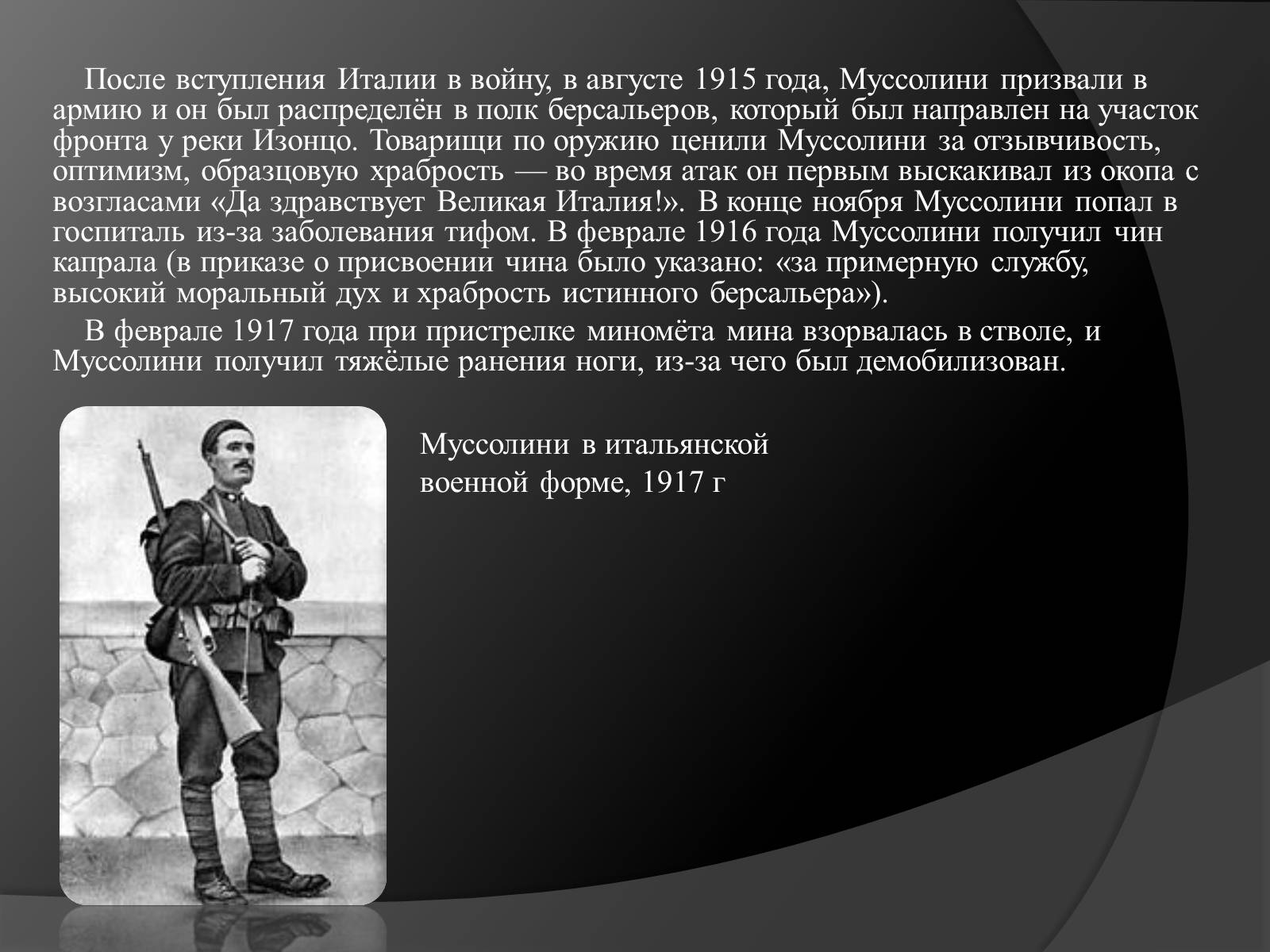 После вступления Италии в войну, в августе 1915 года, Муссолини призвали в армию и он был распределён в полк берсальеров, который был направлен на участок фронта у реки Изонцо. Товарищи по оружию ценили Муссолини за отзывчивость, оптимизм, образцовую храбрость — во время атак он первым выскакивал из окопа с возгласами «Да здравствует Великая Италия!». В конце ноября Муссолини попал в госпиталь из-за заболевания тифом. В феврале 1916 года Муссолини получил чин капрала (в приказе о присвоении чина было указано: «за примерную службу, высокий моральный дух и храбрость истинного берсальера»).

В феврале 1917 года при пристрелке миномёта мина взорвалась в стволе, и Муссолини получил тяжёлые ранения ноги, из-за чего был демобилизован.

Муссолини в итальянской военной форме, 1917 г